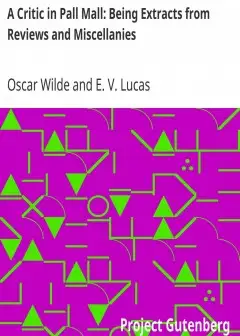 A Critic in Pall Mall: Being Extracts from Reviews and Miscellanies

Oscar Wilde and E. V. Lucas

Project Gutenberg